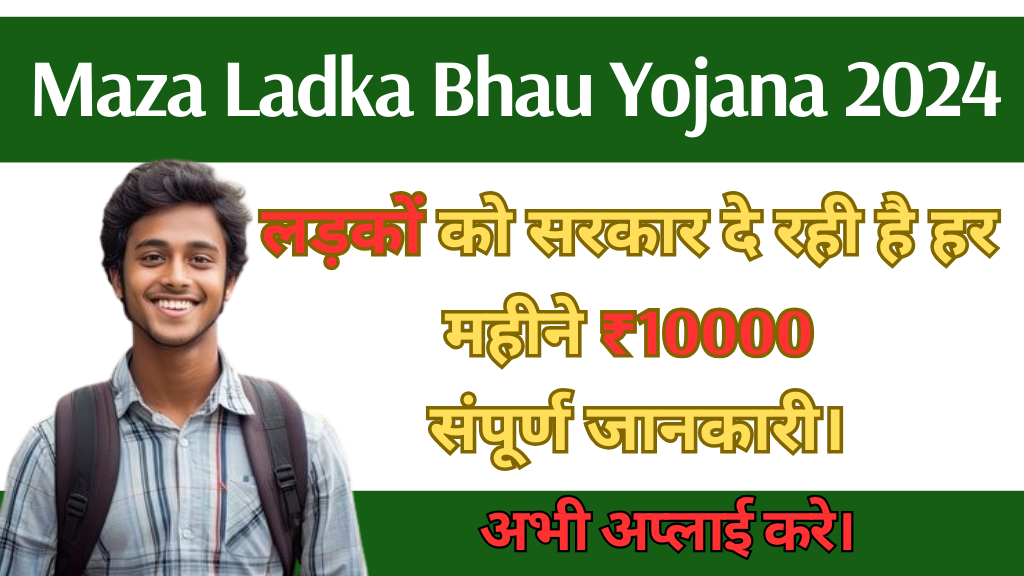 Maza Ladka Bhau Yojana 2024

लड़कों को सरकार दे रही है हर महीने ₹10000 संपूर्ण जानकारी।

अभी अप्लाई करे।